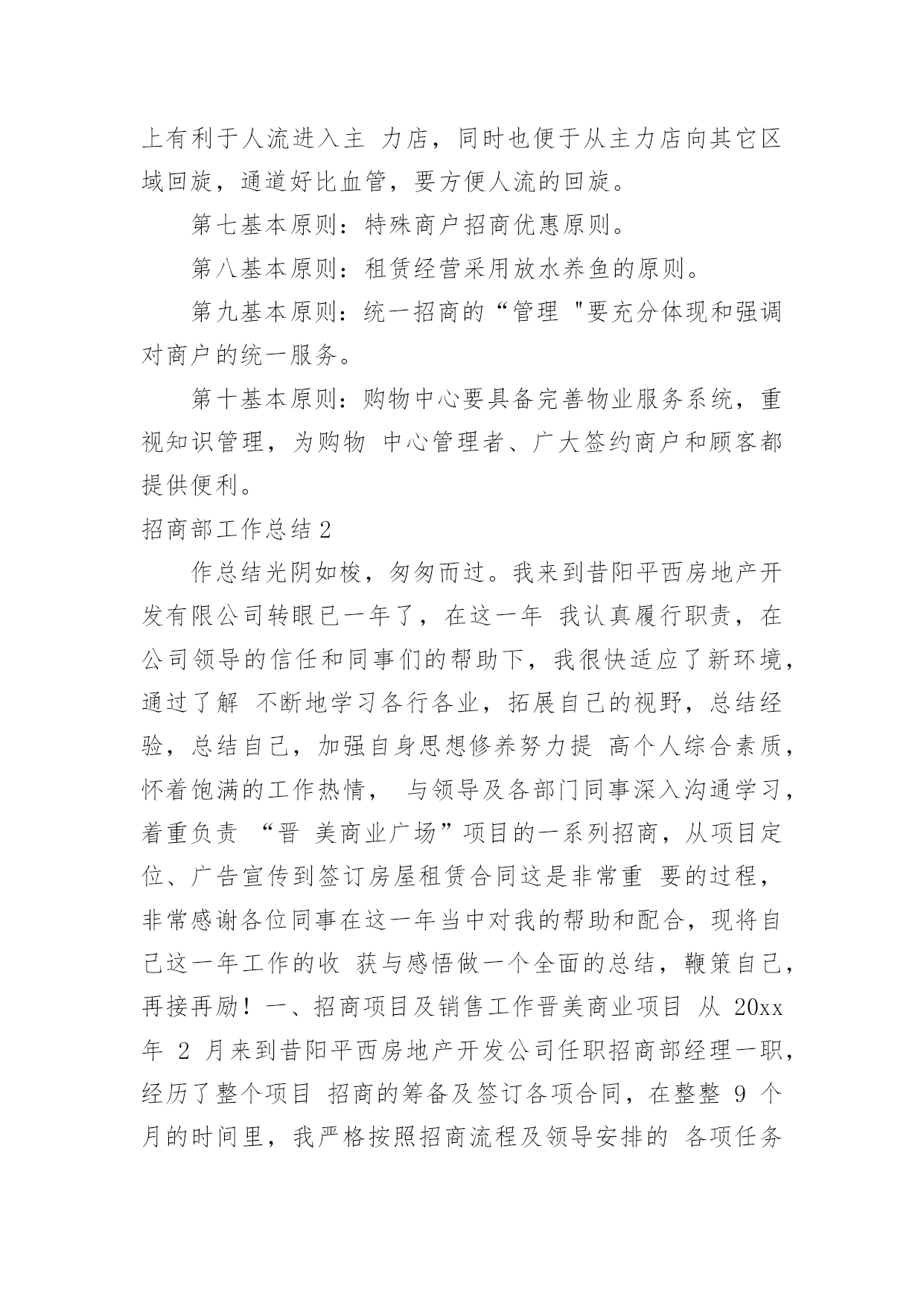 上有利于人流进入主 力店，同时也便于从主力店向其它区域回旋，通道好比血管，要方便人流的回旋。

第七基本原则：特殊商户招商优惠原则。

第八基本原则：租赁经营采用放水养鱼的原则。

第九基本原则：统一招商的“管理 "要充分体现和强调对商户的统一服务。

第十基本原则：购物中心要具备完善物业服务系统，重视知识管理，为购物 中心管理者、广大签约商户和顾客都提供便利。

招商部工作总结2

作总结光阴如梭，匆匆而过。我来到昔阳平西房地产开发有限公司转眼已一年了，在这一年 我认真履行职责，在公司领导的信任和同事们的帮助下，我很快适应了新环境，通过了解 不断地学习各行各业，拓展自己的视野，总结经验，总结自己，加强自身思想修养努力提 高个人综合素质，怀着饱满的工作热情， 与领导及各部门同事深入沟通学习，着重负责 “晋 美商业广场”项目的一系列招商，从项目定位、广告宣传到签订房屋租赁合同这是非常重 要的过程，非常感谢各位同事在这一年当中对我的帮助和配合，现将自己这一年工作的收 获与感悟做一个全面的总结，鞭策自己，再接再励！一、招商项目及销售工作晋美商业项目 从 20xx 年 2 月来到昔阳平西房地产开发公司任职招商部经理一职，经历了整个项目 招商的筹备及签订各项合同，在整整 9 个月的时间里，我严格按照招商流程及领导安排的 各项任务